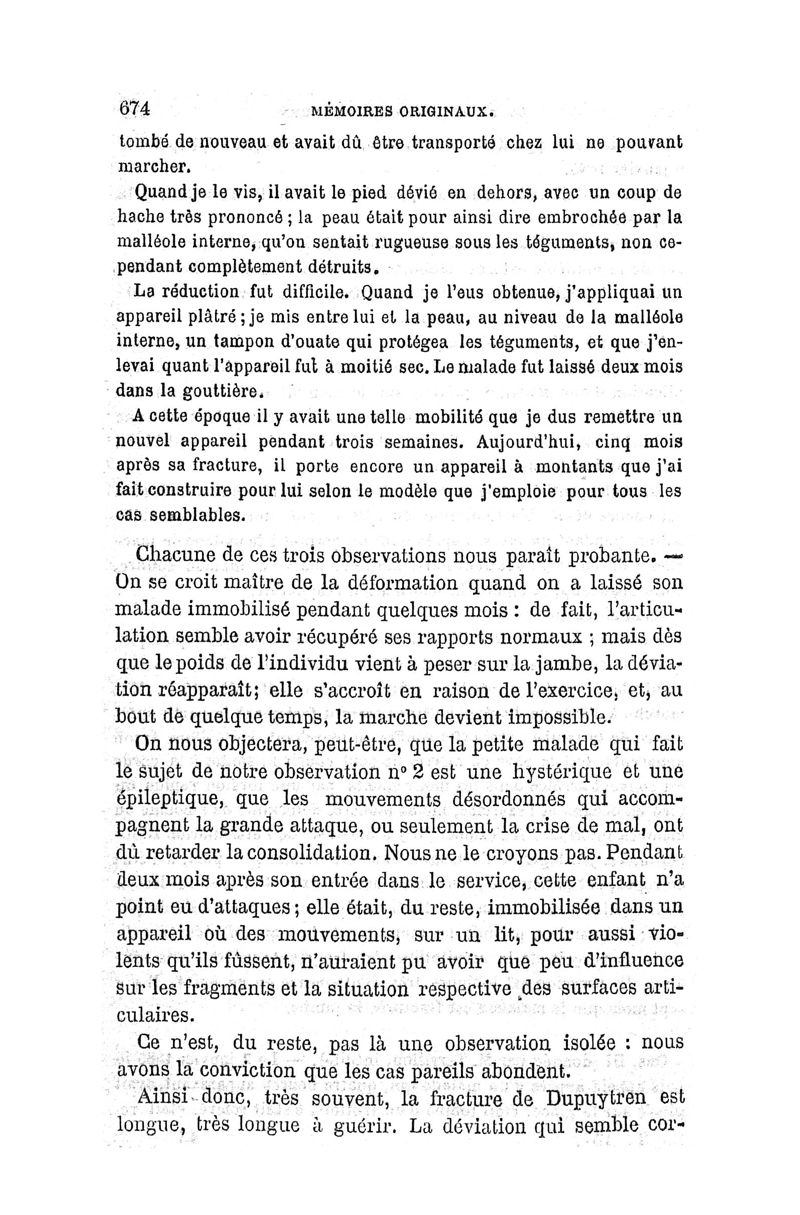 674 MÉMOIRES ORIGINAUX.

tombé de nouveau et avait dû être transporté chez lui ne pouvant marcher.

Quand je le vis, il avait le pied dévié en dehors, avec un coup de hache très prononcé ; la peau était pour ainsi dire embrochée par la malléole interne, qu'on sentait rugueuse sous les téguments, non cependant complètement détruits.

La réduction fut difficile. Quand je l'eus obtenue, j'appliquai un appareil plâtré ; je mis entre lui et la peau, au niveau de la malléole interne, un tampon d'ouate qui protégea les téguments, et que j'enlevai quant l'appareil fut à moitié sec. Le malade fut laissé deux mois dans la gouttière.

A cette époque il y avait une telle mobilité que je dus remettre un nouvel appareil pendant trois semaines. Aujourd'hui, cinq mois après sa fracture, il porte encore un appareil à montants que j'ai fait construire pour lui selon le modèle que j'emploie pour tous les cas semblables.

Chacune de ces trois observations nous paraît probante. — On se croit maître de la déformation quand on a laissé son malade immobilisé pendant quelques mois : de fait, l'articulation semble avoir récupéré ses rapports normaux ; mais dès que le poids de l'individu vient à peser sur la jambe, la déviation réapparaît; elle s'accroît en raison de l'exercice, et, au bout de quelque temps, la marche devient impossible.

On nous objectera, peut-être, que la petite malade qui fait le sujet de notre observation n° 2 est une hystérique et une épileptique, que les mouvements désordonnés qui accompagnent la grande attaque, ou seulement la crise de mal, ont dû retarder la consolidation. Nous ne le croyons pas. Pendant deux mois après son entrée dans le service, cette enfant n'a point eu d'attaques ; elle était, du reste, immobilisée dans un appareil où des mouvements, sur un lit, pour aussi violents qu'ils fussent, n'auraient pu avoir que peu d'influence sur les fragments et la situation respective des surfaces articulaires.

Ce n'est, du reste, pas là une observation isolée : nous avons la conviction que les cas pareils abondent.

Ainsi donc, très souvent, la fracture de Dupuytren est longue, très longue à guérir. La déviation qui semble cor-